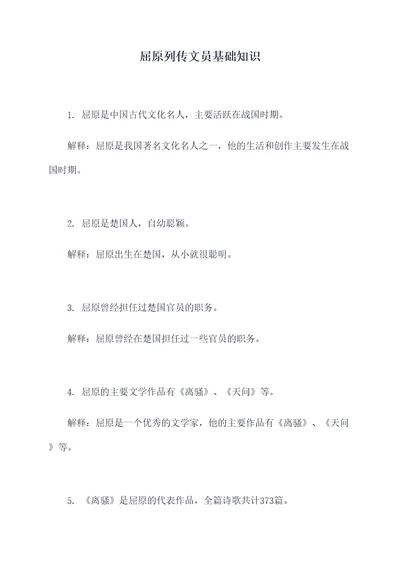 屈原列传文员基础知识

1. 屈原是中国古代文化名人，主要活跃在战国时期。

解释：屈原是我国著名文化名人之一，他的生活和创作主要发生在战国时期。

2. 屈原是楚国人，自幼聪颖。

解释：屈原出生在楚国，从小就很聪明。

3. 屈原曾经担任过楚国官员的职务。

解释：屈原曾经在楚国担任过一些官员的职务。

4. 屈原的主要文学作品有《离骚》、《天问》等。

解释：屈原是一个优秀的文学家，他的主要作品有《离骚》、《天问》等。

5. 《离骚》是屈原的代表作品，全篇诗歌共计373篇。